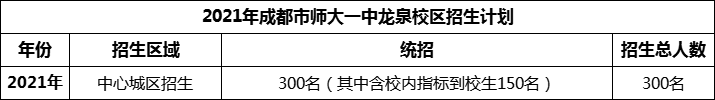 2021年成都市师大一中龙泉校区招生计划

| 年份 | 招生区域 | 统招 | 招生总人数 |
|---|---|---|---|
| 2021年 | 中心城区招生 | 300名（其中含校内指标到校生150名） | 300名 |